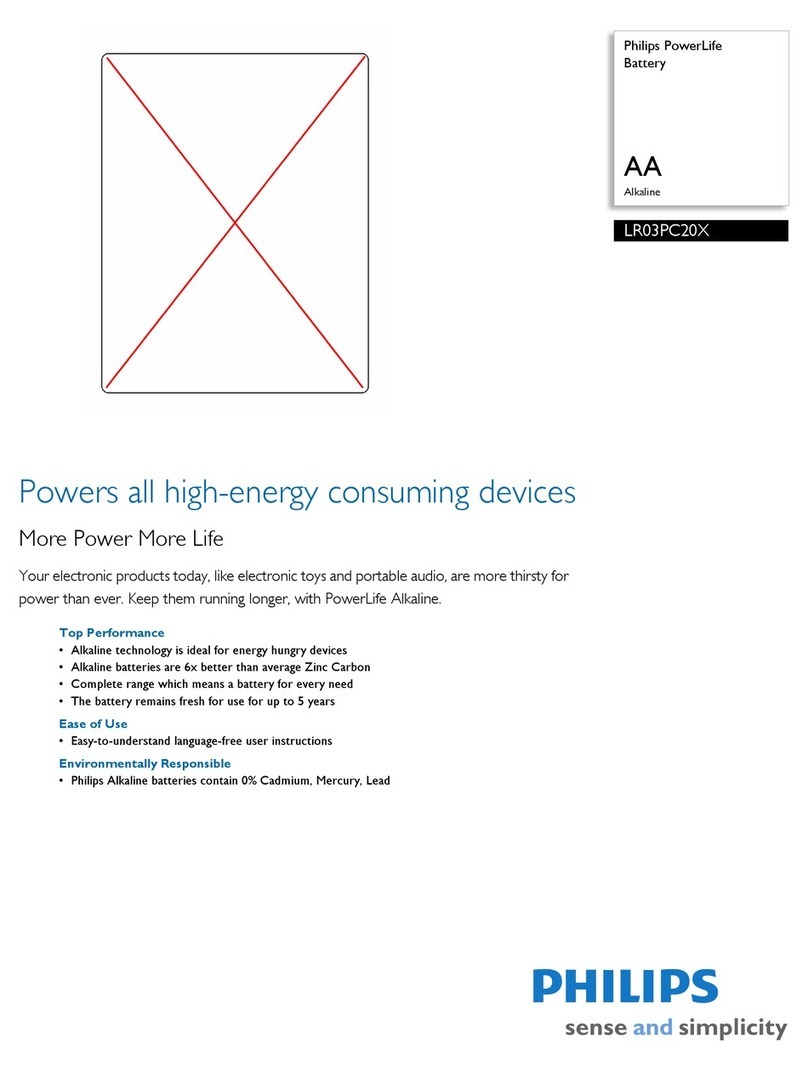 Philips PowerLife Battery

AA
Alkaline

LR03PC20X

Powers all high-energy consuming devices

More Power More Life

Your electronic products today, like electronic toys and portable audio, are more thirsty for power than ever. Keep them running longer, with PowerLife Alkaline.

Top Performance
• Alkaline technology is ideal for energy hungry devices
• Alkaline batteries are 6x better than average Zinc Carbon
• Complete range which means a battery for every need
• The battery remains fresh for use for up to 5 years

Ease of Use
• Easy-to-understand language-free user instructions

Environmentally Responsible
• Philips Alkaline batteries contain 0% Cadmium, Mercury, Lead

PHILIPS
sense and simplicity